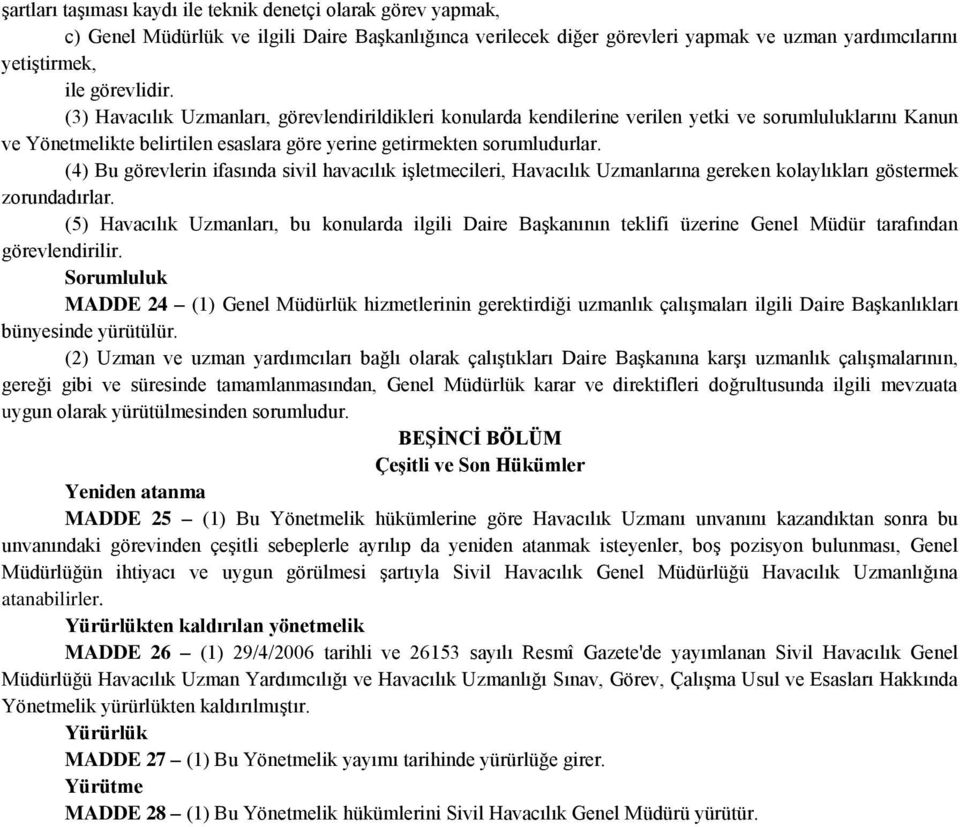 şartları taşıması kaydı ile teknik denetçi olarak görev yapmak,

c) Genel Müdürlük ve ilgili Daire Başkanlığınca verilecek diğer görevleri yapmak ve uzman yardımcılarını yetiştirmek,

ile görevlidir.

(3) Havacılık Uzmanları, görevlendirildikleri konularda kendilerine verilen yetki ve sorumluluklarını Kanun ve Yönetmelikte belirtilen esaslara göre yerine getirmekten sorumludurlar.

(4) Bu görevlerin ifasında sivil havacılık işletmecileri, Havacılık Uzmanlarına gereken kolaylıkları göstermek zorundadırlar.

(5) Havacılık Uzmanları, bu konularda ilgili Daire Başkanının teklifi üzerine Genel Müdür tarafından görevlendirilir.

Sorumluluk

MADDE 24 – (1) Genel Müdürlük hizmetlerinin gerektirdiği uzmanlık çalışmaları ilgili Daire Başkanlıkları bünyesinde yürütülür.

(2) Uzman ve uzman yardımcıları bağlı olarak çalıştıkları Daire Başkanına karşı uzmanlık çalışmalarının, gereği gibi ve süresinde tamamlanmasından, Genel Müdürlük karar ve direktifleri doğrultusunda ilgili mevzuata uygun olarak yürütülmesinden sorumludur.

BEŞİNCİ BÖLÜM
Çeşitli ve Son Hükümler

Yeniden atanma

MADDE 25 – (1) Bu Yönetmelik hükümlerine göre Havacılık Uzmanı unvanını kazandıktan sonra bu unvanındaki görevinden çeşitli sebeplerle ayrılıp da yeniden atanmak isteyenler, boş pozisyon bulunması, Genel Müdürlüğün ihtiyacı ve uygun görülmesi şartıyla Sivil Havacılık Genel Müdürlüğü Havacılık Uzmanlığına atanabilirler.

Yürürlükten kaldırılan yönetmelik

MADDE 26 – (1) 29/4/2006 tarihli ve 26153 sayılı Resmî Gazete'de yayımlanan Sivil Havacılık Genel Müdürlüğü Havacılık Uzman Yardımcılığı ve Havacılık Uzmanlığı Sınav, Görev, Çalışma Usul ve Esasları Hakkında Yönetmelik yürürlükten kaldırılmıştır.

Yürürlük

MADDE 27 – (1) Bu Yönetmelik yayımı tarihinde yürürlüğe girer.

Yürütme

MADDE 28 – (1) Bu Yönetmelik hükümlerini Sivil Havacılık Genel Müdürü yürütür.